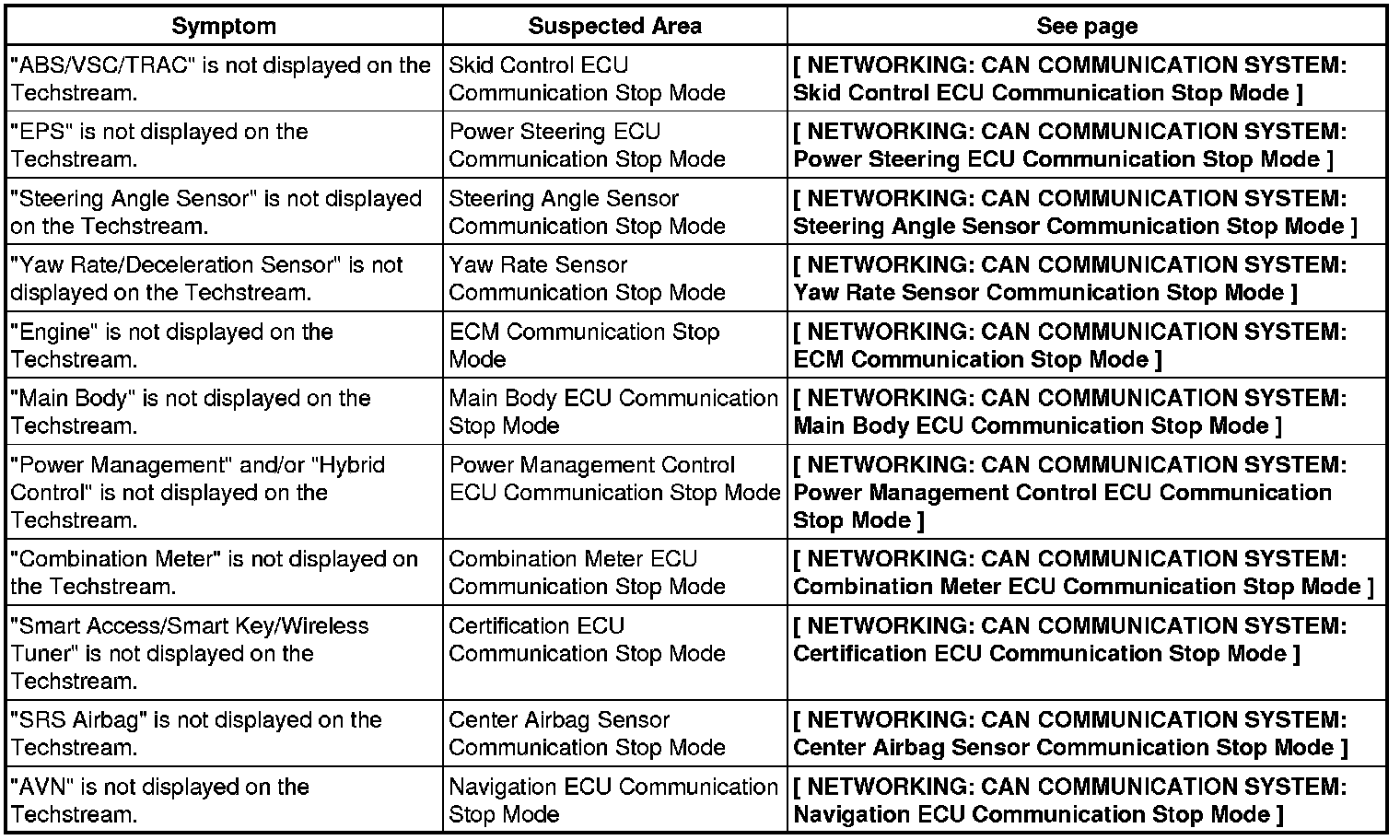 | Symptom | Suspected Area | See page |
|---|---|---|
| "ABS/VSC/TRAC" is not displayed on the Techstream. | Skid Control ECU Communication Stop Mode | [ NETWORKING: CAN COMMUNICATION SYSTEM: Skid Control ECU Communication Stop Mode ] |
| "EPS" is not displayed on the Techstream. | Power Steering ECU Communication Stop Mode | [ NETWORKING: CAN COMMUNICATION SYSTEM: Power Steering ECU Communication Stop Mode ] |
| "Steering Angle Sensor" is not displayed on the Techstream. | Steering Angle Sensor Communication Stop Mode | [ NETWORKING: CAN COMMUNICATION SYSTEM: Steering Angle Sensor Communication Stop Mode ] |
| "Yaw Rate/Deceleration Sensor" is not displayed on the Techstream. | Yaw Rate Sensor Communication Stop Mode | [ NETWORKING: CAN COMMUNICATION SYSTEM: Yaw Rate Sensor Communication Stop Mode ] |
| "Engine" is not displayed on the Techstream. | ECM Communication Stop Mode | [ NETWORKING: CAN COMMUNICATION SYSTEM: ECM Communication Stop Mode ] |
| "Main Body" is not displayed on the Techstream. | Main Body ECU Communication Stop Mode | [ NETWORKING: CAN COMMUNICATION SYSTEM: Main Body ECU Communication Stop Mode ] |
| "Power Management" and/or "Hybrid Control" is not displayed on the Techstream. | Power Management Control ECU Communication Stop Mode | [ NETWORKING: CAN COMMUNICATION SYSTEM: Power Management Control ECU Communication Stop Mode ] |
| "Combination Meter" is not displayed on the Techstream. | Combination Meter ECU Communication Stop Mode | [ NETWORKING: CAN COMMUNICATION SYSTEM: Combination Meter ECU Communication Stop Mode ] |
| "Smart Access/Smart Key/Wireless Tuner" is not displayed on the Techstream. | Certification ECU Communication Stop Mode | [ NETWORKING: CAN COMMUNICATION SYSTEM: Certification ECU Communication Stop Mode ] |
| "SRS Airbag" is not displayed on the Techstream. | Center Airbag Sensor Communication Stop Mode | [ NETWORKING: CAN COMMUNICATION SYSTEM: Center Airbag Sensor Communication Stop Mode ] |
| "AVN" is not displayed on the Techstream. | Navigation ECU Communication Stop Mode | [ NETWORKING: CAN COMMUNICATION SYSTEM: Navigation ECU Communication Stop Mode ] |